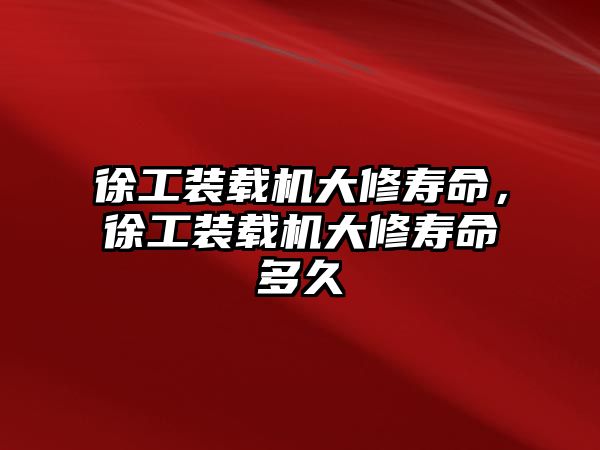 徐工装载机大修寿命，徐工装载机大修寿命多久